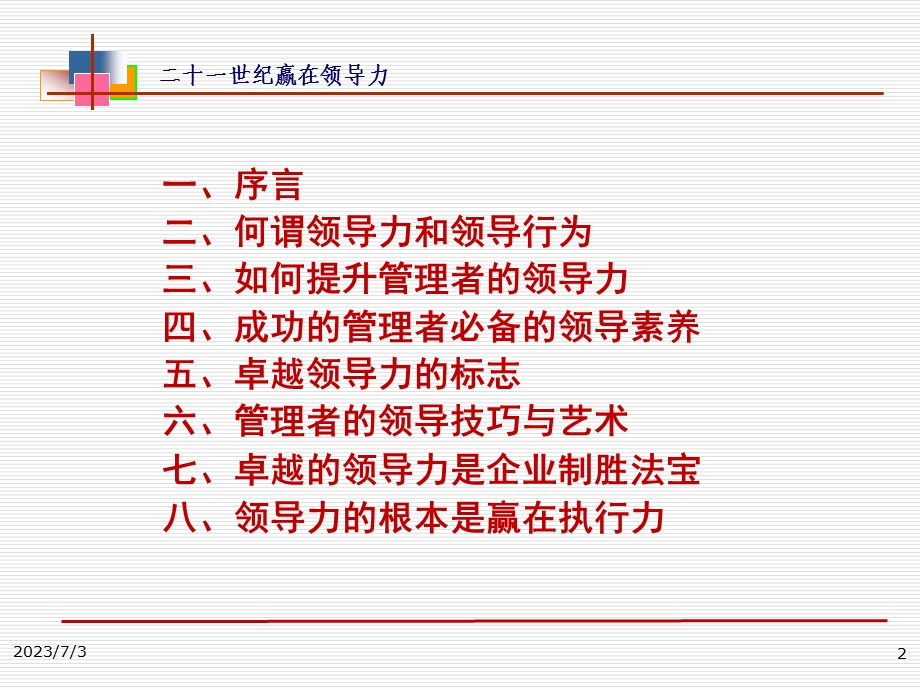 二十一世纪赢在领导力

一、序言
二、何谓领导力和领导行为
三、如何提升管理者的领导力
四、成功的管理者必备的领导素养
五、卓越领导力的标志
六、管理者的领导技巧与艺术
七、卓越的领导力是企业制胜法宝
八、领导力的根本是赢在执行力

2023/7/3

2